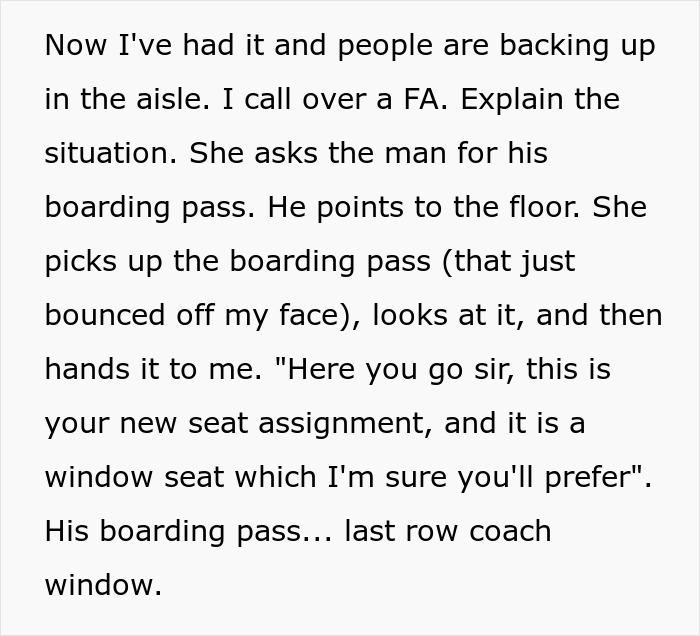 Now I've had it and people are backing up in the aisle. I call over a FA. Explain the situation. She asks the man for his boarding pass. He points to the floor. She picks up the boarding pass (that just bounced off my face), looks at it, and then hands it to me. "Here you go sir, this is your new seat assignment, and it is a window seat which I'm sure you'll prefer". His boarding pass... last row coach window.